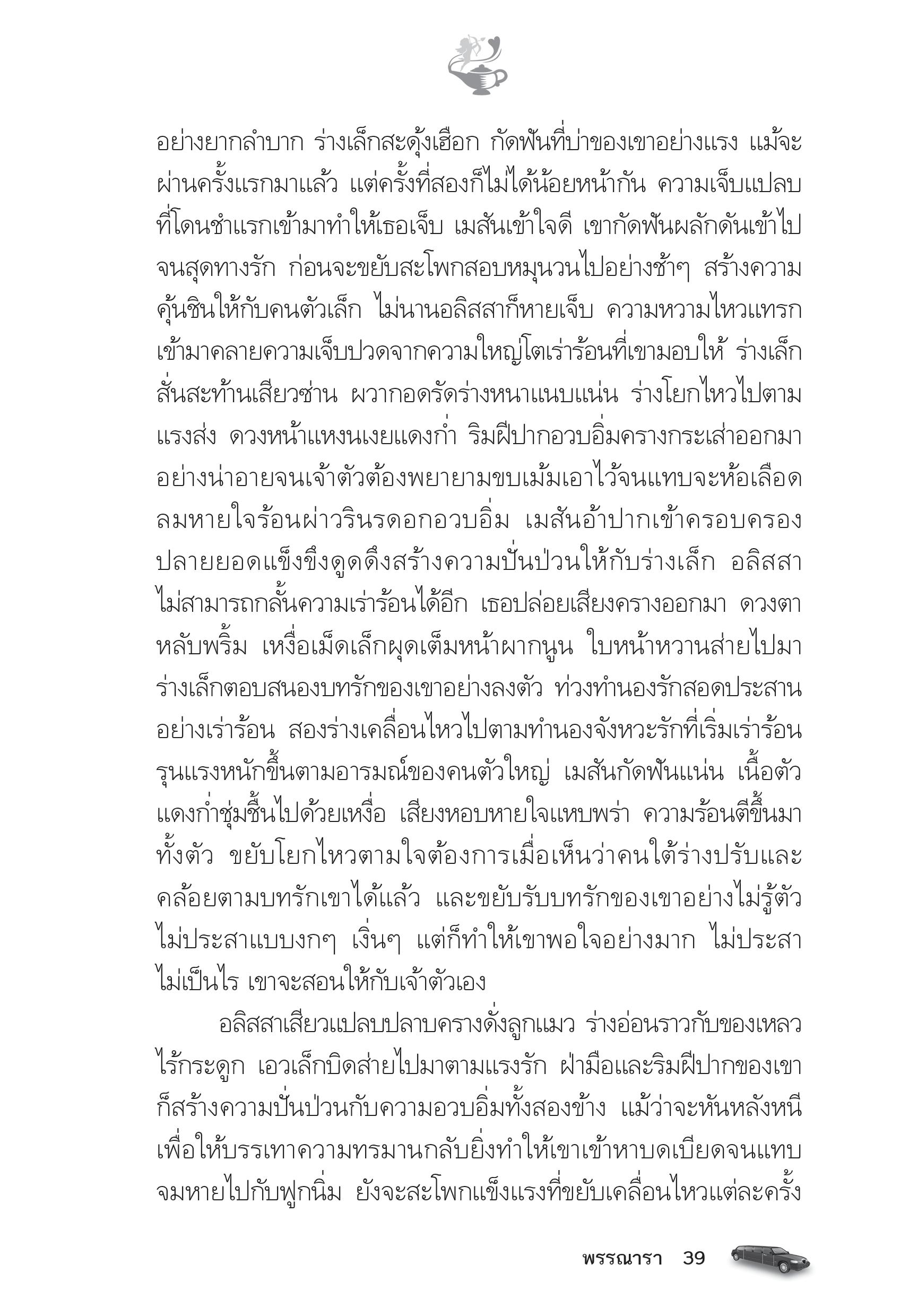 อย่างยากลำบาก ร่างเล็กสะดุ้งเฮือก กัดฟันที่บ่าของเขาอย่างแรง แม้จะผ่านครั้งแรกมาแล้ว แต่ครั้งที่สองก็ไม่ได้น้อยหน้ากัน ความเจ็บแปลบที่โดนชำแรกเข้ามาทำให้เธอเจ็บ เมสันเข้าใจดี เขากัดฟันผลักดันเข้าไปจนสุดทางรัก ก่อนจะขยับสะโพกสอบหมุนวนไปอย่างช้าๆ สร้างความคุ้นชินให้กับคนตัวเล็ก ไม่นานอลิสสาก็หายเจ็บ ความหวามไหวแทรกเข้ามาคลายความเจ็บปวดจากความใหญ่โตเร่าร้อนที่เขามอบให้ ร่างเล็กสั่นสะท้านเสียวซ่าน ผวากอดรัดร่างหนาแนบแน่น ร่างโยกไหวไปตามแรงส่ง ดวงหน้าแหงนเงยแดงก่ำ ริมฝีปากอวบอิ่มครางกระเส่าออกมาอย่างน่าอายจนเจ้าตัวต้องพยายามขบเม้มเอาไว้จนแทบจะห้อเลือด ลมหายใจร้อนผ่าวรินรดอกอวบอิ่ม เมสันอ้าปากเข้าครอบครองปลายยอดแข็งขึงดูดดึงสร้างความปั่นป่วนให้กับร่างเล็ก อลิสสาไม่สามารถกลั้นความเร่าร้อนได้อีก เธอปล่อยเสียงครางออกมา ดวงตาหลับพริ้ม เหงื่อเม็ดเล็กผุดเต็มหน้าผากนูน ใบหน้าหวานส่ายไปมา ร่างเล็กตอบสนองบทรักของเขาอย่างลงตัว ท่วงทำนองรักสอดประสานอย่างเร่าร้อน สองร่างเคลื่อนไหวไปตามทำนองจังหวะรักที่เริ่มเร่าร้อนรุนแรงหนักขึ้นตามอารมณ์ของคนตัวใหญ่ เมสันกัดฟันแน่น เนื้อตัวแดงก่ำชุ่มชื้นไปด้วยเหงื่อ เสียงหอบหายใจแหบพร่า ความร้อนตีขึ้นมาทั้งตัว ขยับโยกไหวตามใจต้องการเมื่อเห็นว่าคนใต้ร่างปรับและคล้อยตามบทรักเขาได้แล้ว และขยับรับบทรักของเขาอย่างไม่รู้ตัว ไม่ประสาแบบงกๆ เงิ่นๆ แต่ก็ทำให้เขาพอใจอย่างมาก ไม่ประสาไม่เป็นไร เขาจะสอนให้กับเจ้าตัวเอง

อลิสสาเสียวแปลบปลาบครางดั่งลูกแมว ร่างอ่อนราวกับของเหลวไร้กระดูก เอวเล็กบิดส่ายไปมาตามแรงรัก ฝ่ามือและริมฝีปากของเขาก็สร้างความปั่นป่วนกับความอวบอิ่มทั้งสองข้าง แม้ว่าจะหันหลังหนีเพื่อให้บรรเทาความทรมานกลับยิ่งทำให้เขาเข้าหาบดเบียดจนแทบจมหายไปกับฟูกนิ่ม ยังจะสะโพกแข็งแรงที่ขยับเคลื่อนไหวแต่ละครั้ง

พรรณารา 39